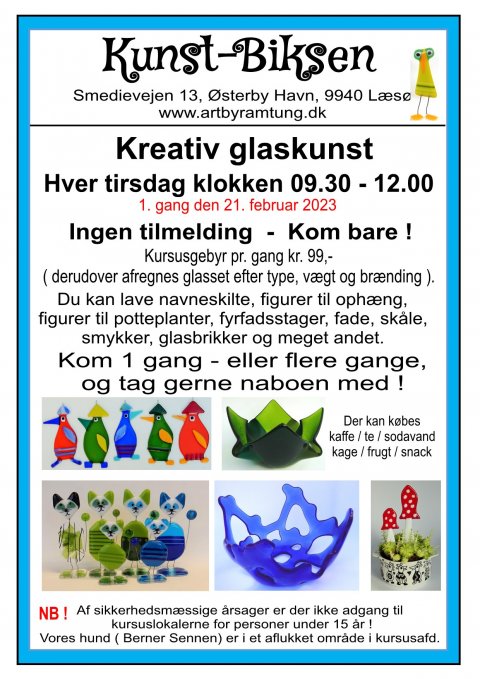 Kunst-Biksen

Smedievejen 13, Østerby Havn, 9940 Læsø
www.artbyramtung.dk

Kreativ glaskunst

Hver tirsdag klokken 09.30 - 12.00

1. gang den 21. februar 2023

Ingen tilmelding - Kom bare !

Kursusgebyr pr. gang kr. 99,-
( derudover afregnes glasset efter type, vægt og brænding ).

Du kan lave navneskilte, figurer til ophæng, figurer til potteplanter, fyrfadsstager, fade, skåle, smykker, glasbrikker og meget andet.

Kom 1 gang - eller flere gange, og tag gerne naboen med !

Der kan købes kaffe / te / sodavand kage / frugt / snack

NB ! Af sikkerhedsmæssige årsager er der ikke adgang til kursuslokalerne for personer under 15 år !
Vores hund ( Berner Sennen) er i et aflukket område i kursusafd.